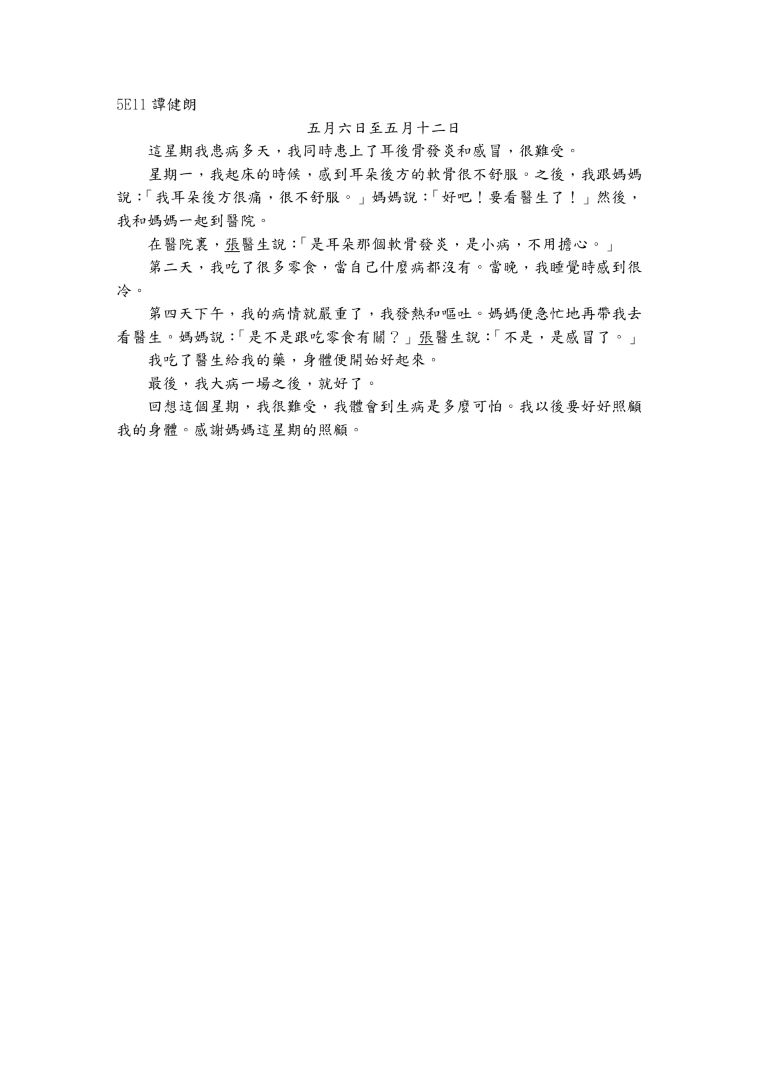 5E11 譚健朗

五月六日至五月十二日

這星期我患病多天，我同時患上了耳後骨發炎和感冒，很難受。

星期一，我起床的時候，感到耳朵後方的軟骨很不舒服。之後，我跟媽媽說：「我耳朵後方很痛，很不舒服。」媽媽說：「好吧！要看醫生了！」然後，我和媽媽一起到醫院。

在醫院裏，張醫生說：「是耳朵那個軟骨發炎，是小病，不用擔心。」

第二天，我吃了很多零食，當自己什麼病都沒有。當晚，我睡覺時感到很冷。

第四天下午，我的病情就嚴重了，我發熱和嘔吐。媽媽便急忙地再帶我去看醫生。媽媽說：「是不是跟吃零食有關？」張醫生說：「不是，是感冒了。」

我吃了醫生給我的藥，身體便開始好起來。

最後，我大病一場之後，就好了。

回想這個星期，我很難受，我體會到生病是多麼可怕。我以後要好好照顧我的身體。感謝媽媽這星期的照顧。